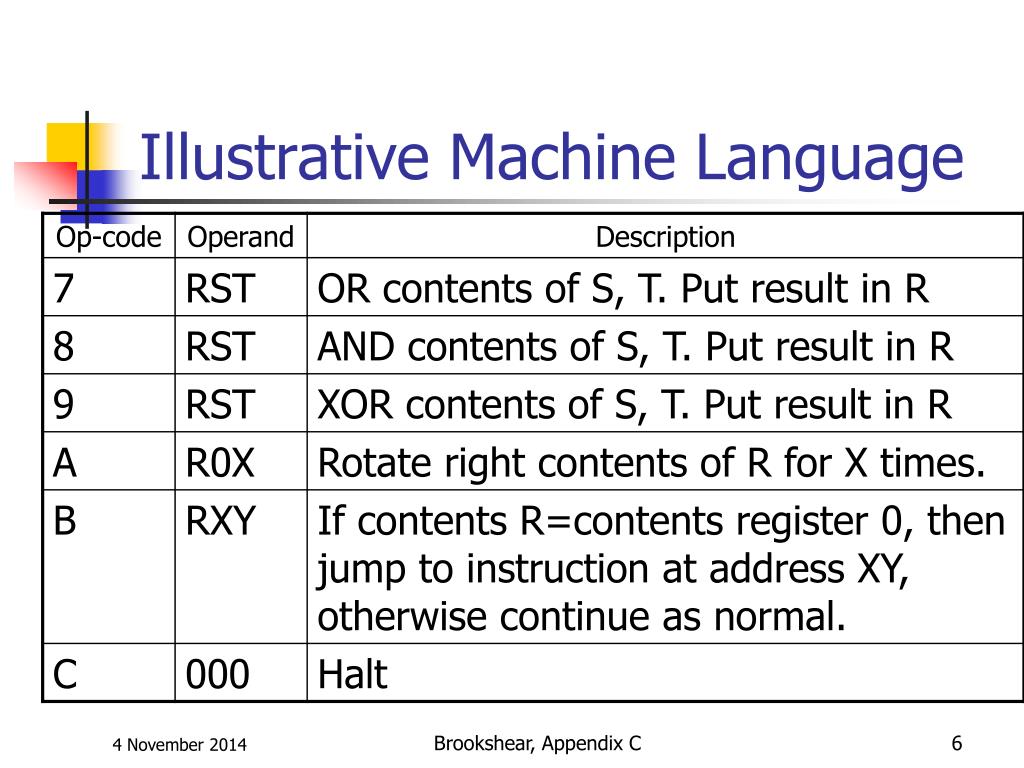 Illustrative Machine Language

| Op-code | Operand | Description |
|---|---|---|
| 7 | RST | OR contents of S, T. Put result in R |
| 8 | RST | AND contents of S, T. Put result in R |
| 9 | RST | XOR contents of S, T. Put result in R |
| A | R0X | Rotate right contents of R for X times. |
| B | RXY | If contents R=contents register 0, then jump to instruction at address XY, otherwise continue as normal. |
| C | 000 | Halt |

4 November 2014

Brookshear, Appendix C

6